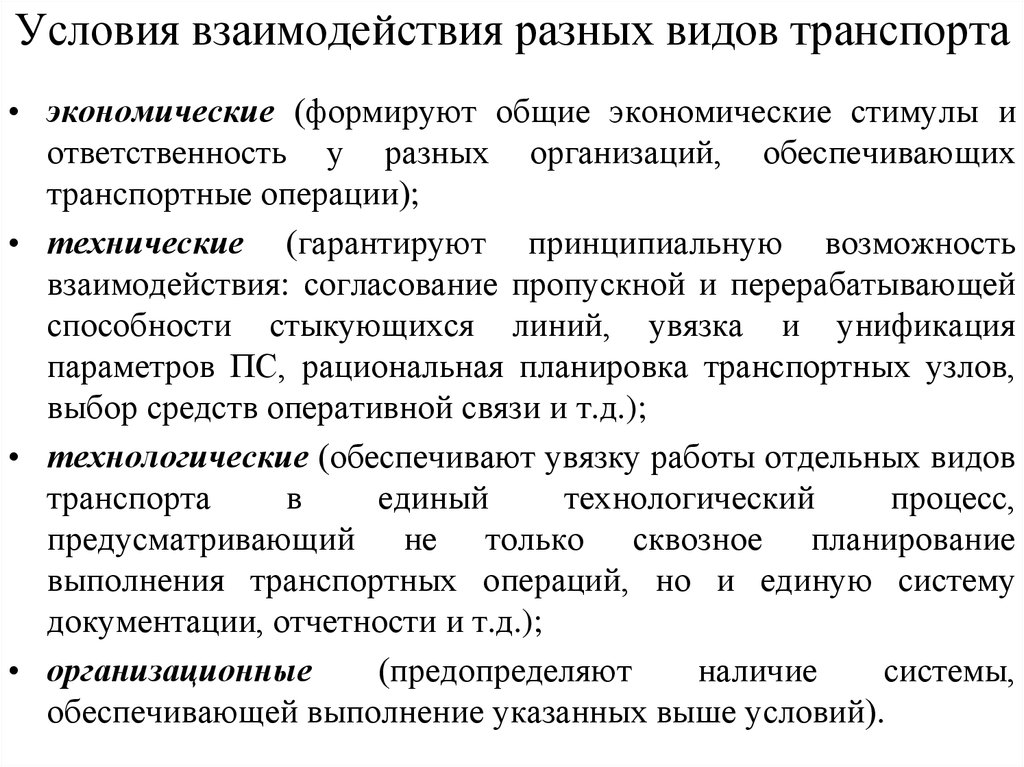 Условия взаимодействия разных видов транспорта

• экономические (формируют общие экономические стимулы и ответственность у разных организаций, обеспечивающих транспортные операции);

• технические (гарантируют принципиальную возможность взаимодействия: согласование пропускной и перерабатывающей способности стыкующихся линий, увязка и унификация параметров ПС, рациональная планировка транспортных узлов, выбор средств оперативной связи и т.д.);

• технологические (обеспечивают увязку работы отдельных видов транспорта в единый технологический процесс, предусматривающий не только сквозное планирование выполнения транспортных операций, но и единую систему документации, отчетности и т.д.);

• организационные (предопределяют наличие системы, обеспечивающей выполнение указанных выше условий).